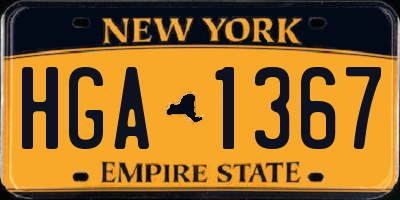 NEW YORK

HGA 1367

EMPIRE STATE